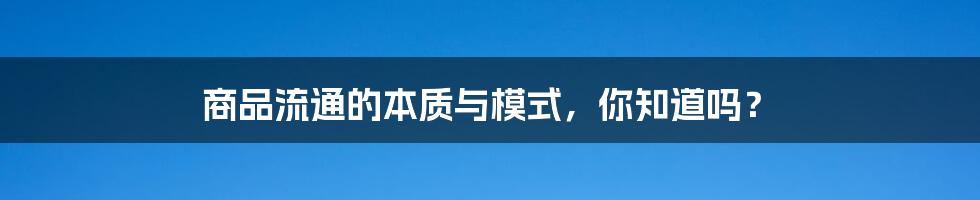 商品流通的本质与模式，你知道吗？